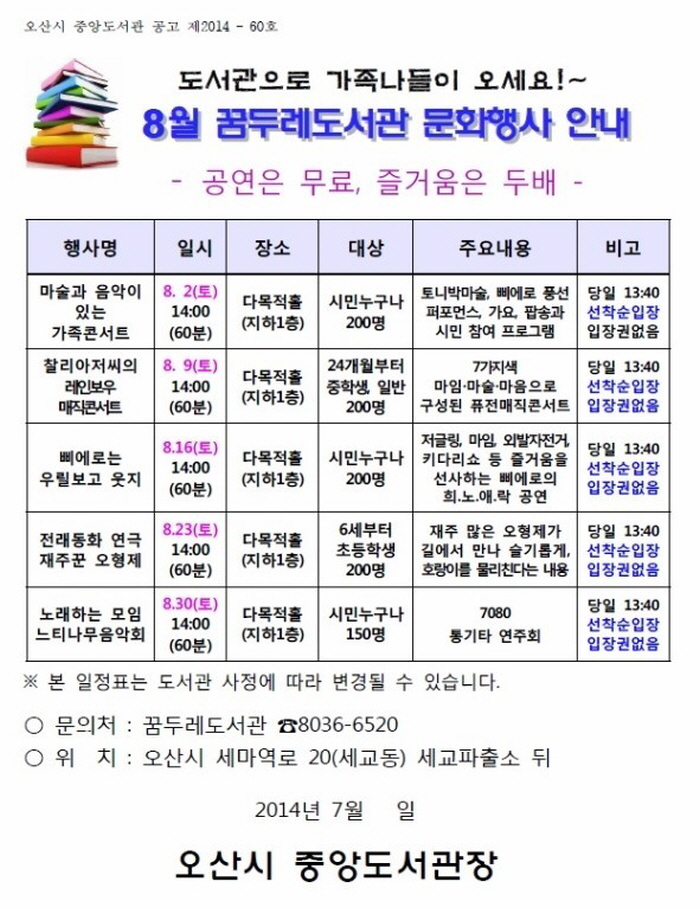 오산시 중앙도서관 공고 제2014 - 60호

도서관으로 가족나들이 오세요!~

8월 꿈두레도서관 문화행사 안내

- 공연은 무료, 즐거움은 두배 -

| 행사명 | 일시 | 장소 | 대상 | 주요내용 | 비고 |
|---|---|---|---|---|---|
| 마술과 음악이 있는 가족콘서트 | 8. 2(토) 14:00 (60분) | 다목적홀 (지하1층) | 시민누구나 200명 | 토니박마술, 삐에로 풍선 퍼포먼스, 가요, 팝송과 시민 참여 프로그램 | 당일 13:40 선착순입장 입장권없음 |
| 찰리아저씨의 레인보우 매직콘서트 | 8. 9(토) 14:00 (60분) | 다목적홀 (지하1층) | 24개월부터 중학생, 일반 200명 | 7가지색 마임·마술·마음으로 구성된 퓨전매직콘서트 | 당일 13:40 선착순입장 입장권없음 |
| 삐에로는 우릴보고 웃지 | 8.16(토) 14:00 (60분) | 다목적홀 (지하1층) | 시민누구나 200명 | 저글링, 마임, 외발자전거, 키다리쇼 등 즐거움을 선사하는 삐에로의 희.노.애.락 공연 | 당일 13:40 선착순입장 입장권없음 |
| 전래동화 연극 재주꾼 오형제 | 8.23(토) 14:00 (60분) | 다목적홀 (지하1층) | 6세부터 초등학생 200명 | 재주 많은 오형제가 길에서 만나 슬기롭게, 호랑이를 물리친다는 내용 | 당일 13:40 선착순입장 입장권없음 |
| 노래하는 모임 느티나무음악회 | 8.30(토) 14:00 (60분) | 다목적홀 (지하1층) | 시민누구나 150명 | 7080 통기타 연주회 | 당일 13:40 선착순입장 입장권없음 |

※ 본 일정표는 도서관 사정에 따라 변경될 수 있습니다.

○ 문의처 : 꿈두레도서관 ☎8036-6520
○ 위 치 : 오산시 세마역로 20(세교동) 세교파출소 뒤

2014년 7월 일

오산시 중앙도서관장